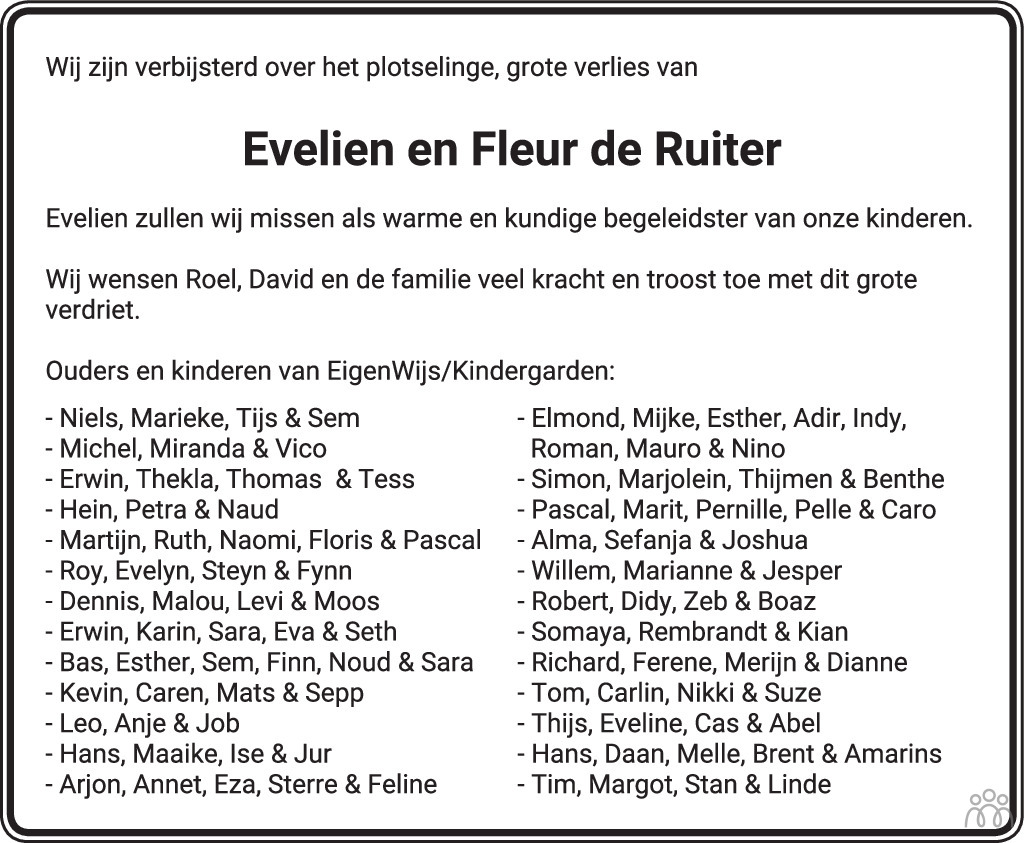 Wij zijn verbijsterd over het plotselinge, grote verlies van

Evelien en Fleur de Ruiter

Evelien zullen wij missen als warme en kundige begeleidster van onze kinderen.

Wij wensen Roel, David en de familie veel kracht en troost toe met dit grote verdriet.

Ouders en kinderen van EigenWijs/Kindergarden:

- Niels, Marieke, Tijs & Sem
- Michel, Miranda & Vico
- Erwin, Thekla, Thomas & Tess
- Hein, Petra & Naud
- Martijn, Ruth, Naomi, Floris & Pascal
- Roy, Evelyn, Steyn & Fynn
- Dennis, Malou, Levi & Moos
- Erwin, Karin, Sara, Eva & Seth
- Bas, Esther, Sem, Finn, Noud & Sara
- Kevin, Caren, Mats & Sepp
- Leo, Anje & Job
- Hans, Maaike, Ise & Jur
- Arjon, Annet, Eza, Sterre & Feline

- Elmond, Mijke, Esther, Adir, Indy, Roman, Mauro & Nino
- Simon, Marjolein, Thijmen & Benthe
- Pascal, Marit, Pernille, Pelle & Caro
- Alma, Sefanja & Joshua
- Willem, Marianne & Jesper
- Robert, Didy, Zeb & Boaz
- Somaya, Rembrandt & Kian
- Richard, Ferene, Merijn & Dianne
- Tom, Carlin, Nikki & Suze
- Thijs, Eveline, Cas & Abel
- Hans, Daan, Melle, Brent & Amarins
- Tim, Margot, Stan & Linde